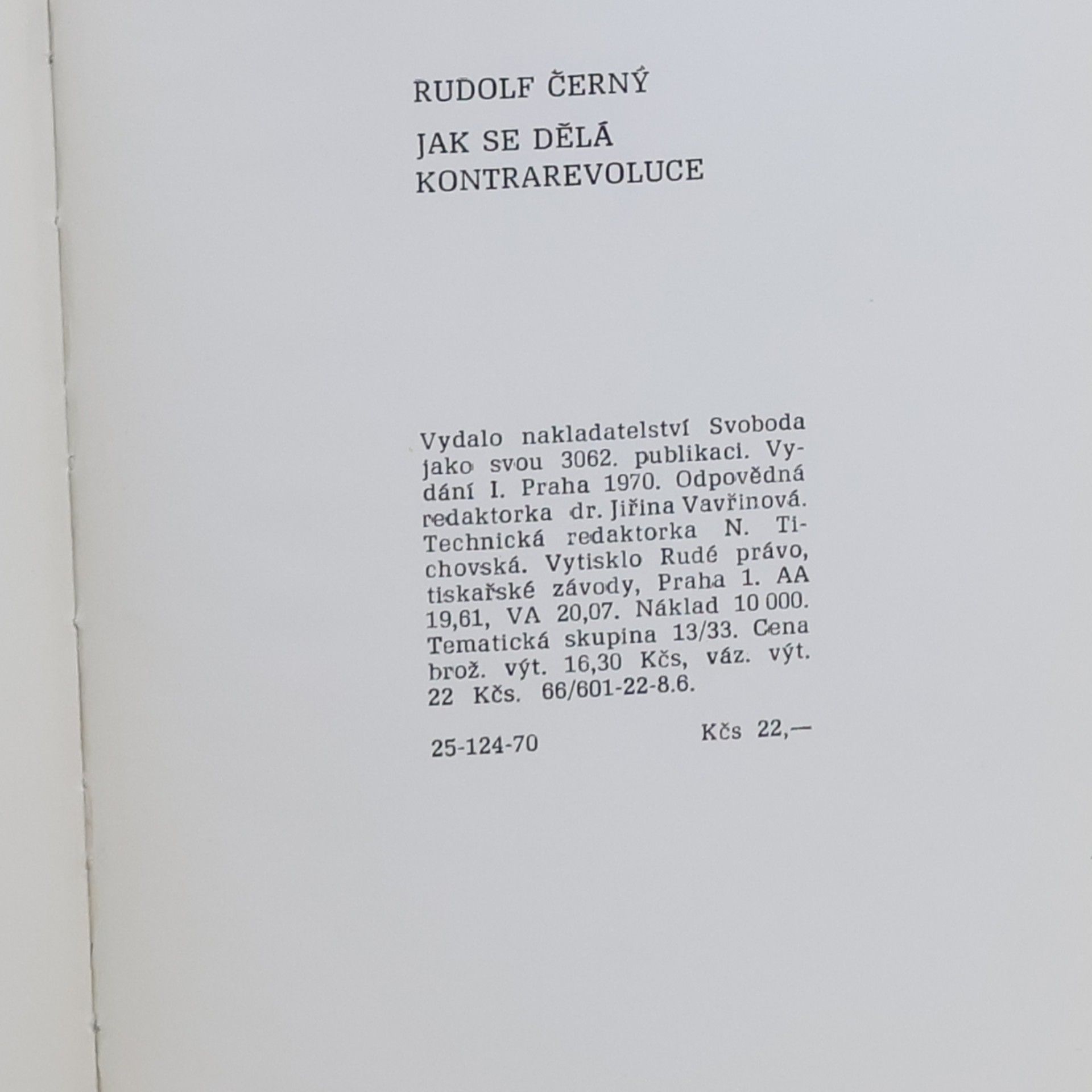 RUDOLF ČERNÝ

JAK SE DĚLÁ KONTRAREVOLUCE

Vydalo nakladatelství Svoboda jako svou 3062. publikaci. Vydání I. Praha 1970. Odpovědná redaktorka dr. Jiřina Vavřinová. Technická redaktorka N. Tichovská. Vytisklo Rudé právo, tiskařské závody, Praha 1. AA 19,61, VA 20,07. Náklad 10 000. Tematická skupina 13/33. Cena brož. výt. 16,30 Kčs, váz. výt. 22 Kčs. 66/601-22-8.6.

25-124-70

Kčs 22,—